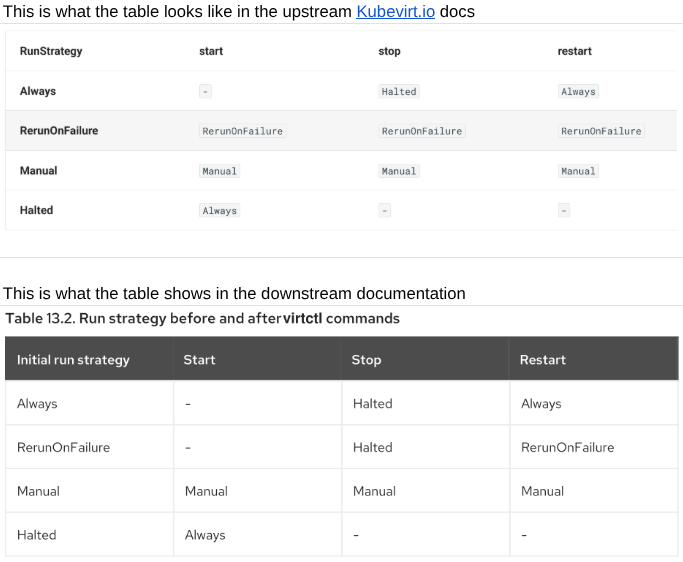 This is what the table looks like in the upstream Kubevirt.io docs

| RunStrategy | start | stop | restart |
|---|---|---|---|
| Always | - | Halted | Always |
| RerunOnFailure | RerunOnFailure | RerunOnFailure | RerunOnFailure |
| Manual | Manual | Manual | Manual |
| Halted | Always | - | - |

This is what the table shows in the downstream documentation

Table 13.2. Run strategy before and after virtctl commands

| Initial run strategy | Start | Stop | Restart |
|---|---|---|---|
| Always | - | Halted | Always |
| RerunOnFailure | - | Halted | RerunOnFailure |
| Manual | Manual | Manual | Manual |
| Halted | Always | - | - |